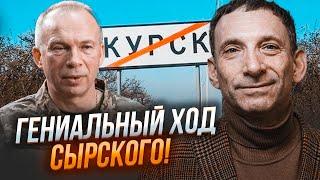 КУРСК

ГЕНИАЛЬНЫЙ ХОД СЫРСКОГО!